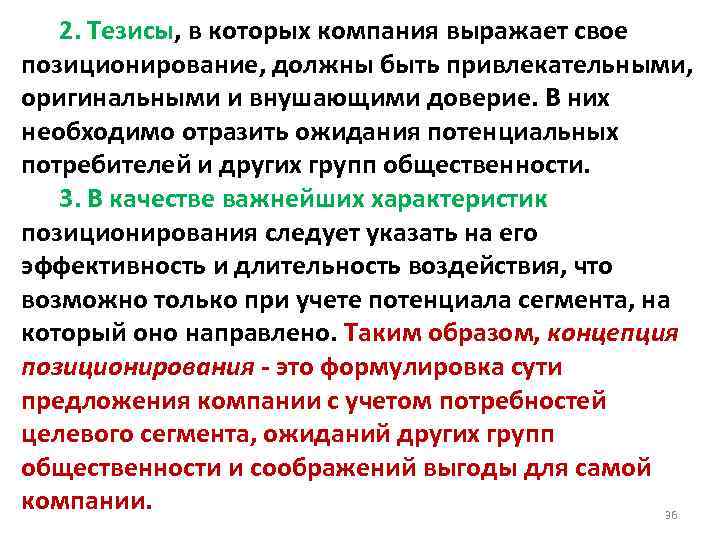 2. Тезисы, в которых компания выражает свое позиционирование, должны быть привлекательными, оригинальными и внушающими доверие. В них необходимо отразить ожидания потенциальных потребителей и других групп общественности.

3. В качестве важнейших характеристик позиционирования следует указать на его эффективность и длительность воздействия, что возможно только при учете потенциала сегмента, на который оно направлено. Таким образом, концепция позиционирования - это формулировка сути предложения компании с учетом потребностей целевого сегмента, ожиданий других групп общественности и соображений выгоды для самой компании.

36